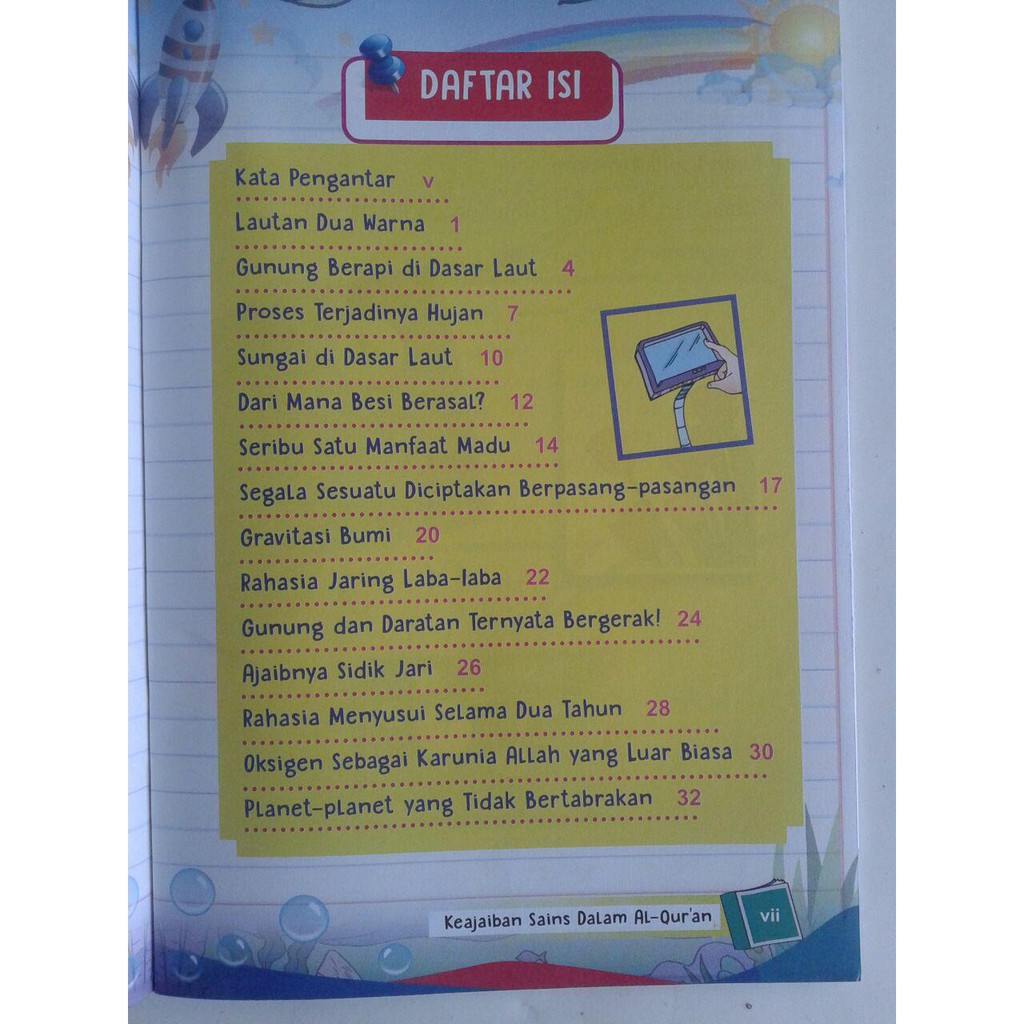 DAFTAR ISI

Kata Pengantar v
Lautan Dua Warna 1
Gunung Berapi di Dasar Laut 4
Proses Terjadinya Hujan 7
Sungai di Dasar Laut 10
Dari Mana Besi Berasal? 12
Seribu Satu Manfaat Madu 14
Segala Sesuatu Diciptakan Berpasang-pasangan 17
Gravitasi Bumi 20
Rahasia Jaring Laba-laba 22
Gunung dan Daratan Ternyata Bergerak! 24
Ajaibnya Sidik Jari 26
Rahasia Menyusui Selama Dua Tahun 28
Oksigen Sebagai Karunia Allah yang Luar Biasa 30
Planet-planet yang Tidak Bertabrakan 32

Keajaiban Sains Dalam Al-Qur'an vii